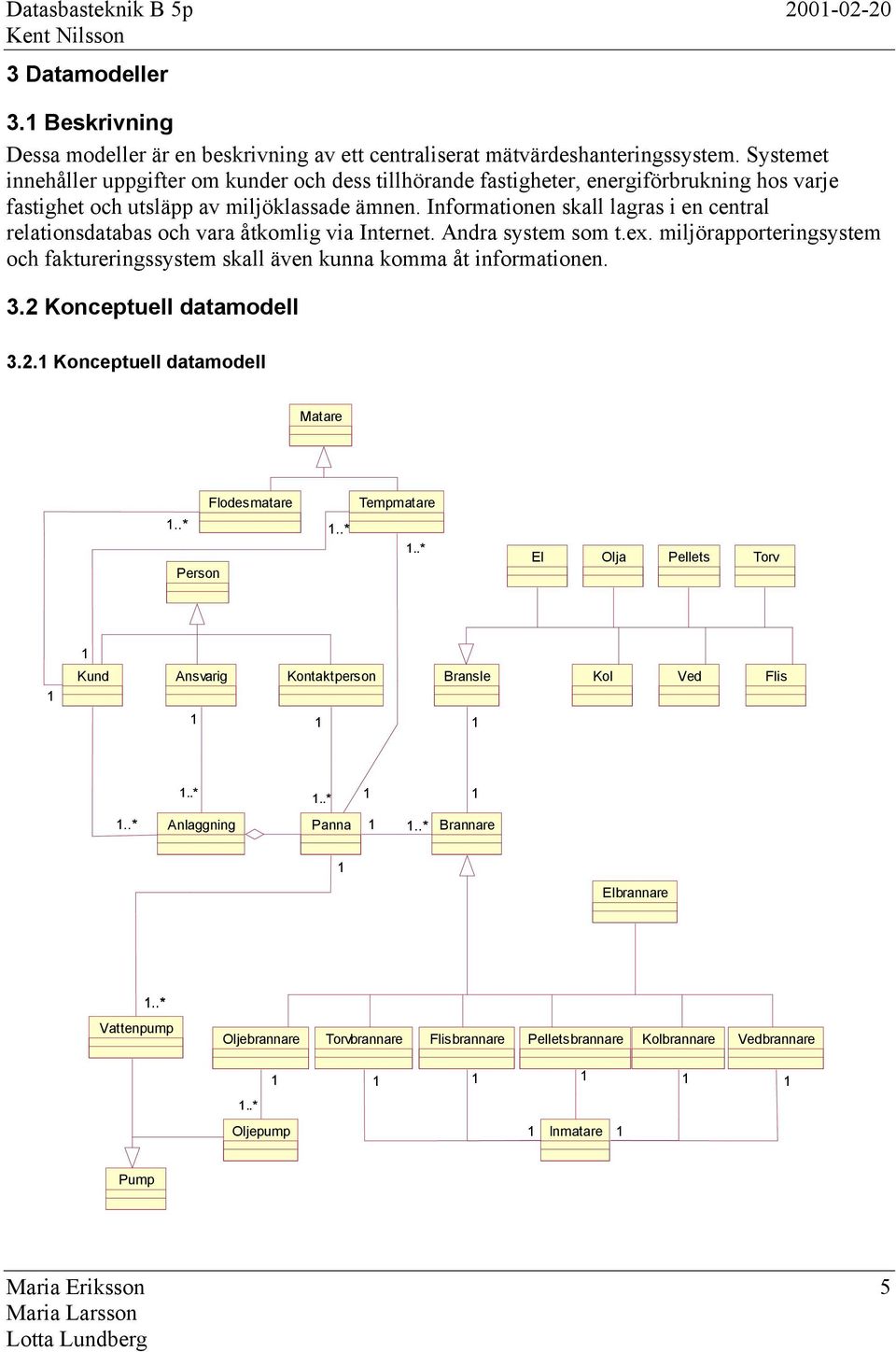 Datasbasteknik B 5p
Kent Nilsson
2001-02-20

3 Datamodeller

3.1 Beskrivning

Dessa modeller är en beskrivning av ett centraliserat mätvärdeshanteringssystem. Systemet innehåller uppgifter om kunder och dess tillhörande fastigheter, energiförbrukning hos varje fastighet och utsläpp av miljöklassade ämnen. Informationen skall lagras i en central relationsdatabas och vara åtkomlig via Internet. Andra system som t.ex. miljörapporteringsystem och faktureringssystem skall även kunna komma åt informationen.

3.2 Konceptuell datamodell

3.2.1 Konceptuell datamodell

Matare

Flodesmatare
Tempmatare
1..*
1..*
1..*
Person
El
Olja
Pellets
Torv

1
1
Kund
Ansvarig
Kontaktperson
Bransle
Kol
Ved
Flis
1
1
1

1..*
1..*
1
1
1..*
Anlaggning
Panna
1
1..*
Brannare
1
Elbrannare

1..*
Vattenpump
Oljebrannare
Torvbrannare
Flisbrannare
Pelletsbrannare
Kolbrannare
Vedbrannare
1
1
1
1
1
1
1..*
Oljepump
1
Inmatare
1
Pump

Maria Eriksson
Maria Larsson
Lotta Lundberg
5